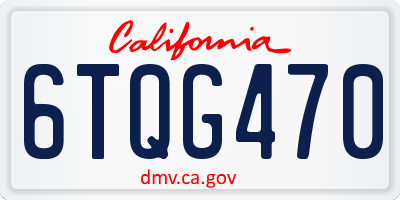 California

6TQG470

dmv.ca.gov